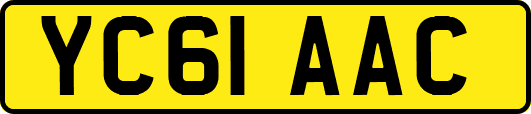 YC61 AAC